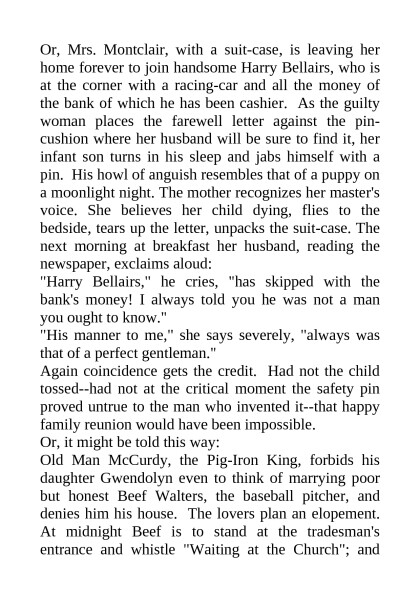 Or, Mrs. Montclair, with a suit-case, is leaving her home forever to join handsome Harry Bellairs, who is at the corner with a racing-car and all the money of the bank of which he has been cashier. As the guilty woman places the farewell letter against the pincushion where her husband will be sure to find it, her infant son turns in his sleep and jabs himself with a pin. His howl of anguish resembles that of a puppy on a moonlight night. The mother recognizes her master's voice. She believes her child dying, flies to the bedside, tears up the letter, unpacks the suit-case. The next morning at breakfast her husband, reading the newspaper, exclaims aloud:
"Harry Bellairs," he cries, "has skipped with the bank's money! I always told you he was not a man you ought to know."
"His manner to me," she says severely, "always was that of a perfect gentleman."
Again coincidence gets the credit. Had not the child tossed--had not at the critical moment the safety pin proved untrue to the man who invented it--that happy family reunion would have been impossible.
Or, it might be told this way:
Old Man McCurdy, the Pig-Iron King, forbids his daughter Gwendolyn even to think of marrying poor but honest Beef Walters, the baseball pitcher, and denies him his house. The lovers plan an elopement. At midnight Beef is to stand at the tradesman's entrance and whistle "Waiting at the Church"; and